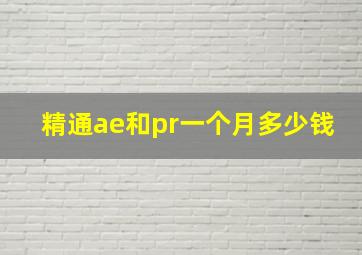 精通ae和pr一个月多少钱